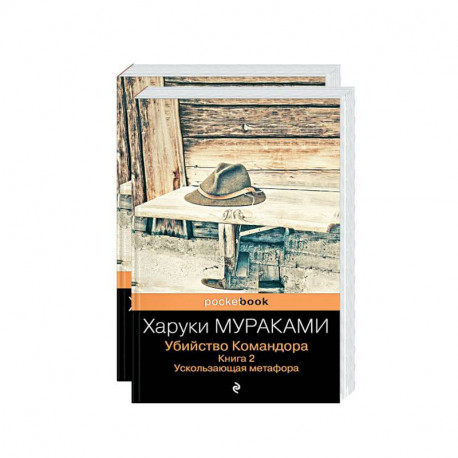 pocketbook

Харуки МУРАКАМИ
Убийство Командора
Книга 2
Ускользающая метафора